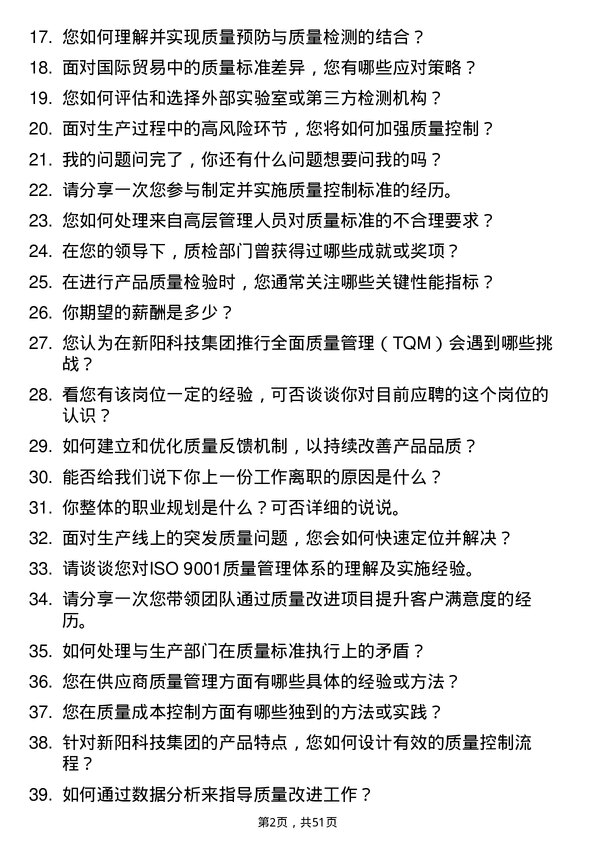 17. 您如何理解并实现质量预防与质量检测的结合？

18. 面对国际贸易中的质量标准差异，您有哪些应对策略？

19. 您如何评估和选择外部实验室或第三方检测机构？

20. 面对生产过程中的高风险环节，您将如何加强质量控制？

21. 我的问题问完了，你还有什么问题想要问我的吗？

22. 请分享一次您参与制定并实施质量控制标准的经历。

23. 您如何处理来自高层管理人员对质量标准的不合理要求？

24. 在您的领导下，质检部门曾获得过哪些成就或奖项？

25. 在进行产品质量检验时，您通常关注哪些关键性能指标？

26. 你期望的薪酬是多少？

27. 您认为在新阳科技集团推行全面质量管理（TQM）会遇到哪些挑战？

28. 看您有该岗位一定的经验，可否谈谈你对目前应聘的这个岗位的认识？

29. 如何建立和优化质量反馈机制，以持续改善产品品质？

30. 能否给我们说下你上一份工作离职的原因是什么？

31. 你整体的职业规划是什么？可否详细的说说。

32. 面对生产线上的突发质量问题，您会如何快速定位并解决？

33. 请谈谈您对ISO 9001质量管理体系的理解及实施经验。

34. 请分享一次您带领团队通过质量改进项目提升客户满意度的经历。

35. 如何处理与生产部门在质量标准执行上的矛盾？

36. 您在供应商质量管理方面有哪些具体的经验或方法？

37. 您在质量成本控制方面有哪些独到的方法或实践？

38. 针对新阳科技集团的产品特点，您如何设计有效的质量控制流程？

39. 如何通过数据分析来指导质量改进工作？

第2页，共51页